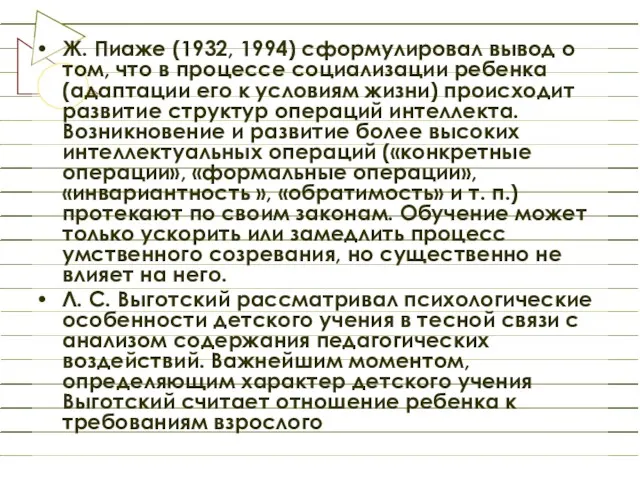 • Ж. Пиаже (1932, 1994) сформулировал вывод о том, что в процессе социализации ребенка (адаптации его к условиям жизни) происходит развитие структур операций интеллекта. Возникновение и развитие более высоких интеллектуальных операций («конкретные операции», «формальные операции», «инвариантность », «обратимость» и т. п.) протекают по своим законам. Обучение может только ускорить или замедлить процесс умственного созревания, но существенно не влияет на него.

• Л. С. Выготский рассматривал психологические особенности детского учения в тесной связи с анализом содержания педагогических воздействий. Важнейшим моментом, определяющим характер детского учения Выготский считает отношение ребенка к требованиям взрослого